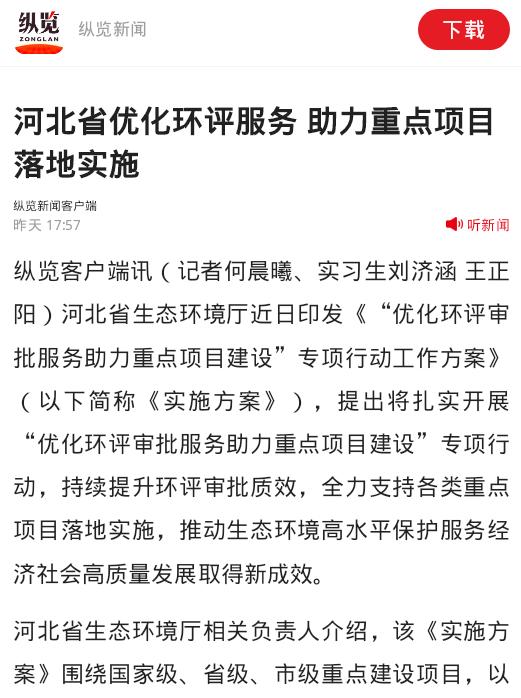 纵览
ZONGLAN

纵览新闻

下载

河北省优化环评服务 助力重点项目落地实施

纵览新闻客户端
昨天 17:57

听新闻

纵览客户端讯（记者何晨曦、实习生刘济涵 王正阳）河北省生态环境厅近日印发《“优化环评审批服务助力重点项目建设”专项行动工作方案》（以下简称《实施方案》），提出将扎实开展“优化环评审批服务助力重点项目建设”专项行动，持续提升环评审批质效，全力支持各类重点项目落地实施，推动生态环境高水平保护服务经济社会高质量发展取得新成效。

河北省生态环境厅相关负责人介绍，该《实施方案》围绕国家级、省级、市级重点建设项目，以